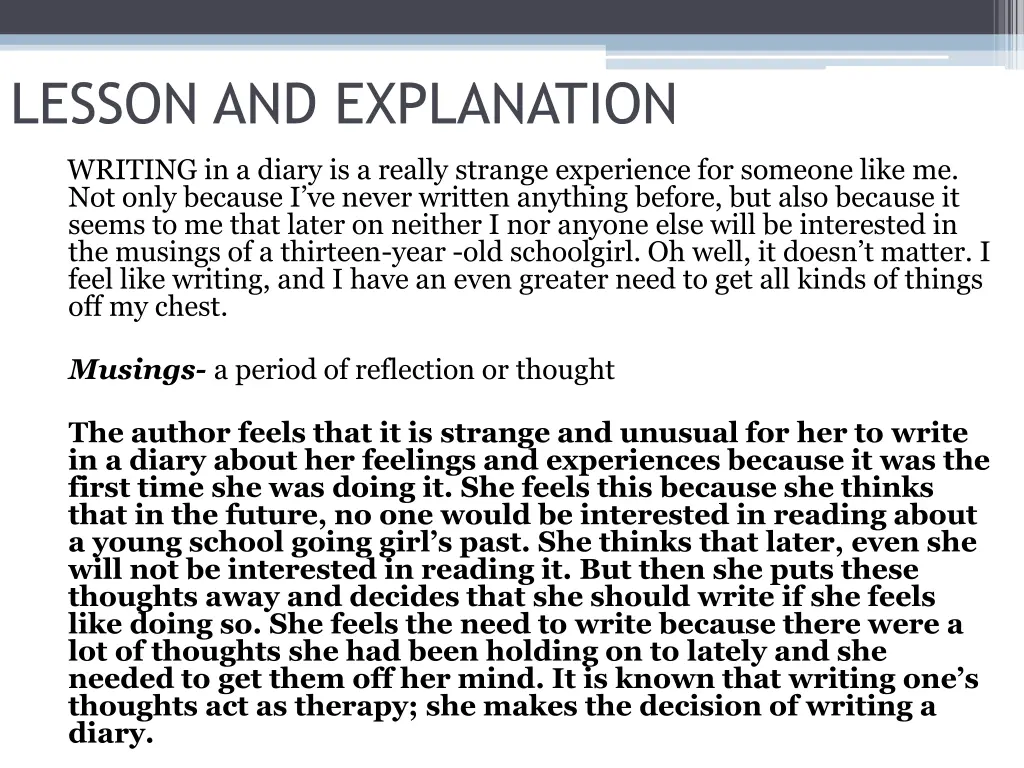 LESSON AND EXPLANATION

WRITING in a diary is a really strange experience for someone like me. Not only because I've never written anything before, but also because it seems to me that later on neither I nor anyone else will be interested in the musings of a thirteen-year -old schoolgirl. Oh well, it doesn't matter. I feel like writing, and I have an even greater need to get all kinds of things off my chest.

Musings- a period of reflection or thought

The author feels that it is strange and unusual for her to write in a diary about her feelings and experiences because it was the first time she was doing it. She feels this because she thinks that in the future, no one would be interested in reading about a young school going girl's past. She thinks that later, even she will not be interested in reading it. But then she puts these thoughts away and decides that she should write if she feels like doing so. She feels the need to write because there were a lot of thoughts she had been holding on to lately and she needed to get them off her mind. It is known that writing one's thoughts act as therapy; she makes the decision of writing a diary.